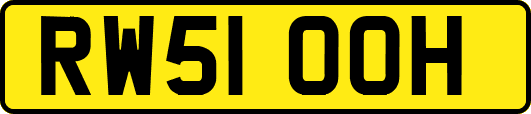 RW51 OOH